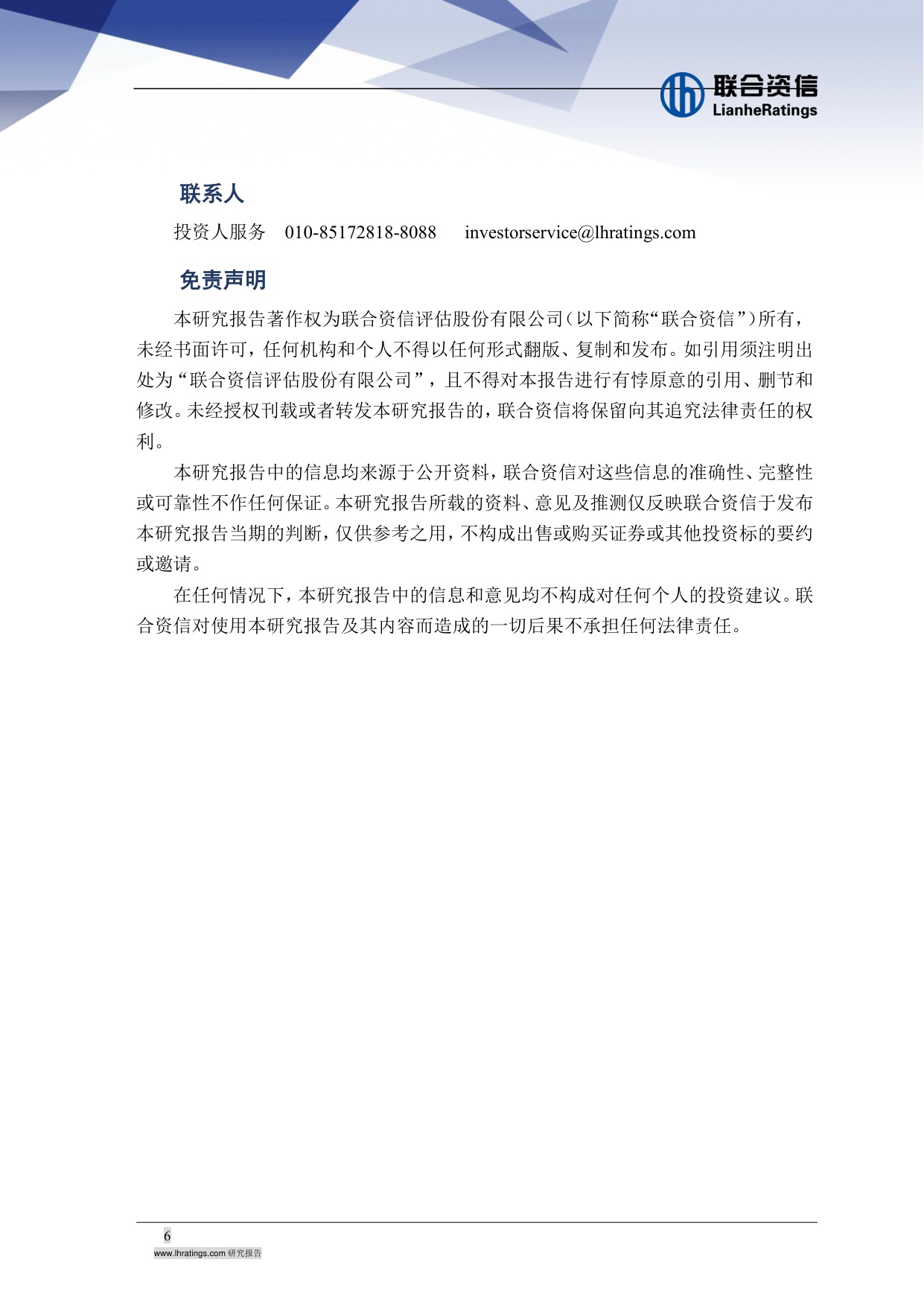 联合资信
LianheRatings

联系人

投资人服务　010-85172818-8088　　investorservice@lhratings.com

免责声明

本研究报告著作权为联合资信评估股份有限公司（以下简称“联合资信”）所有，未经书面许可，任何机构和个人不得以任何形式翻版、复制和发布。如引用须注明出处为“联合资信评估股份有限公司”，且不得对本报告进行有悖原意的引用、删节和修改。未经授权刊载或者转发本研究报告的，联合资信将保留向其追究法律责任的权利。

本研究报告中的信息均来源于公开资料，联合资信对这些信息的准确性、完整性或可靠性不作任何保证。本研究报告所载的资料、意见及推测仅反映联合资信于发布本研究报告当期的判断，仅供参考之用，不构成出售或购买证券或其他投资标的要约或邀请。

在任何情况下，本研究报告中的信息和意见均不构成对任何个人的投资建议。联合资信对使用本研究报告及其内容而造成的一切后果不承担任何法律责任。

6
www.lhratings.com 研究报告